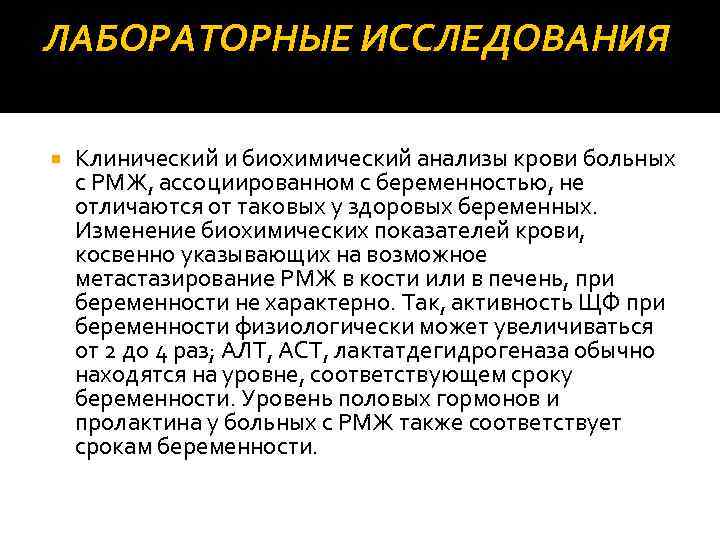 ЛАБОРАТОРНЫЕ ИССЛЕДОВАНИЯ

Клинический и биохимический анализы крови больных с РМЖ, ассоциированном с беременностью, не отличаются от таковых у здоровых беременных. Изменение биохимических показателей крови, косвенно указывающих на возможное метастазирование РМЖ в кости или в печень, при беременности не характерно. Так, активность ЩФ при беременности физиологически может увеличиваться от 2 до 4 раз; АЛТ, АСТ, лактатдегидрогеназа обычно находятся на уровне, соответствующем сроку беременности. Уровень половых гормонов и пролактина у больных с РМЖ также соответствует срокам беременности.